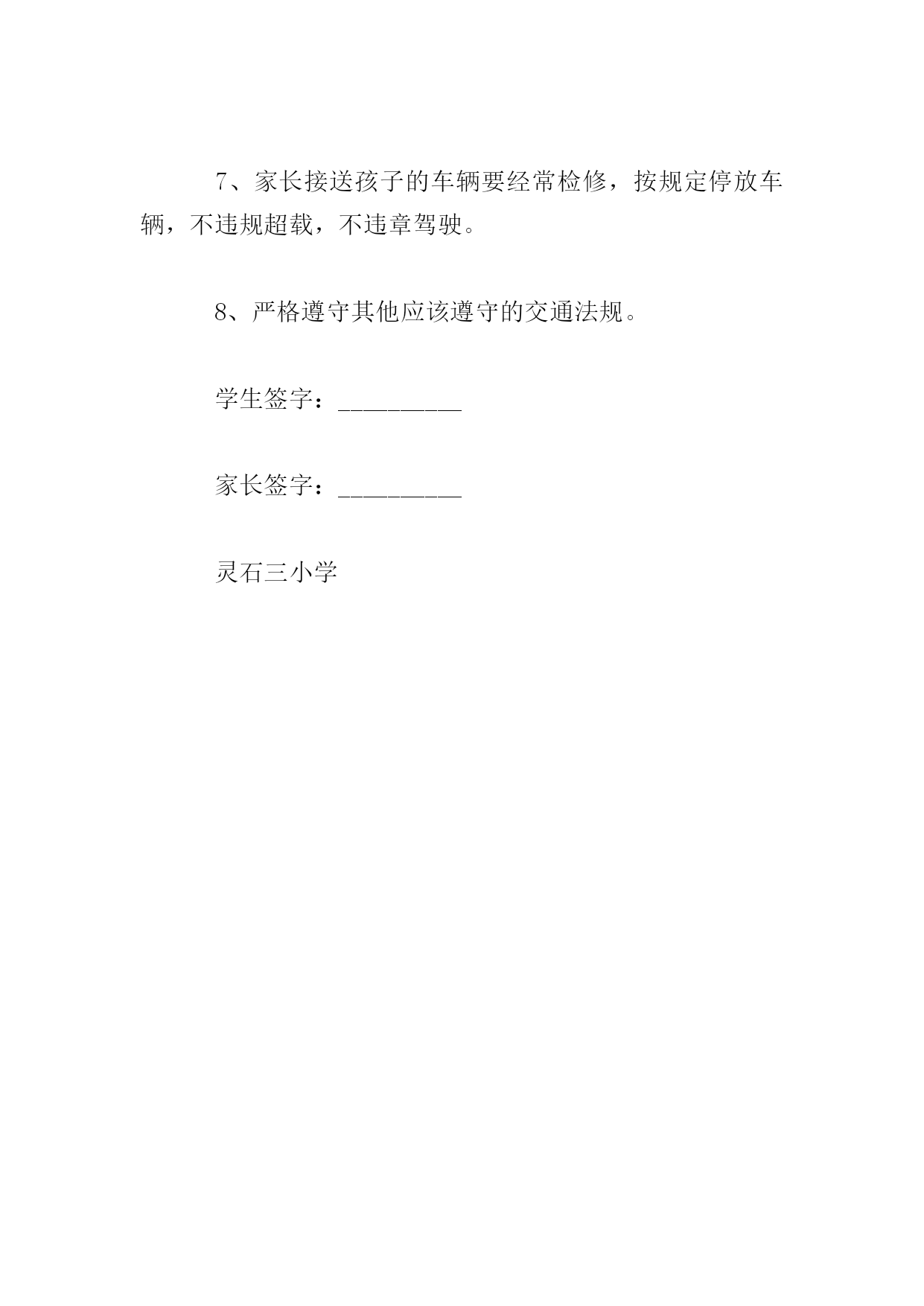 7、家长接送孩子的车辆要经常检修，按规定停放车辆，不违规超载，不违章驾驶。

8、严格遵守其他应该遵守的交通法规。

学生签字：__________

家长签字：__________

灵石三小学